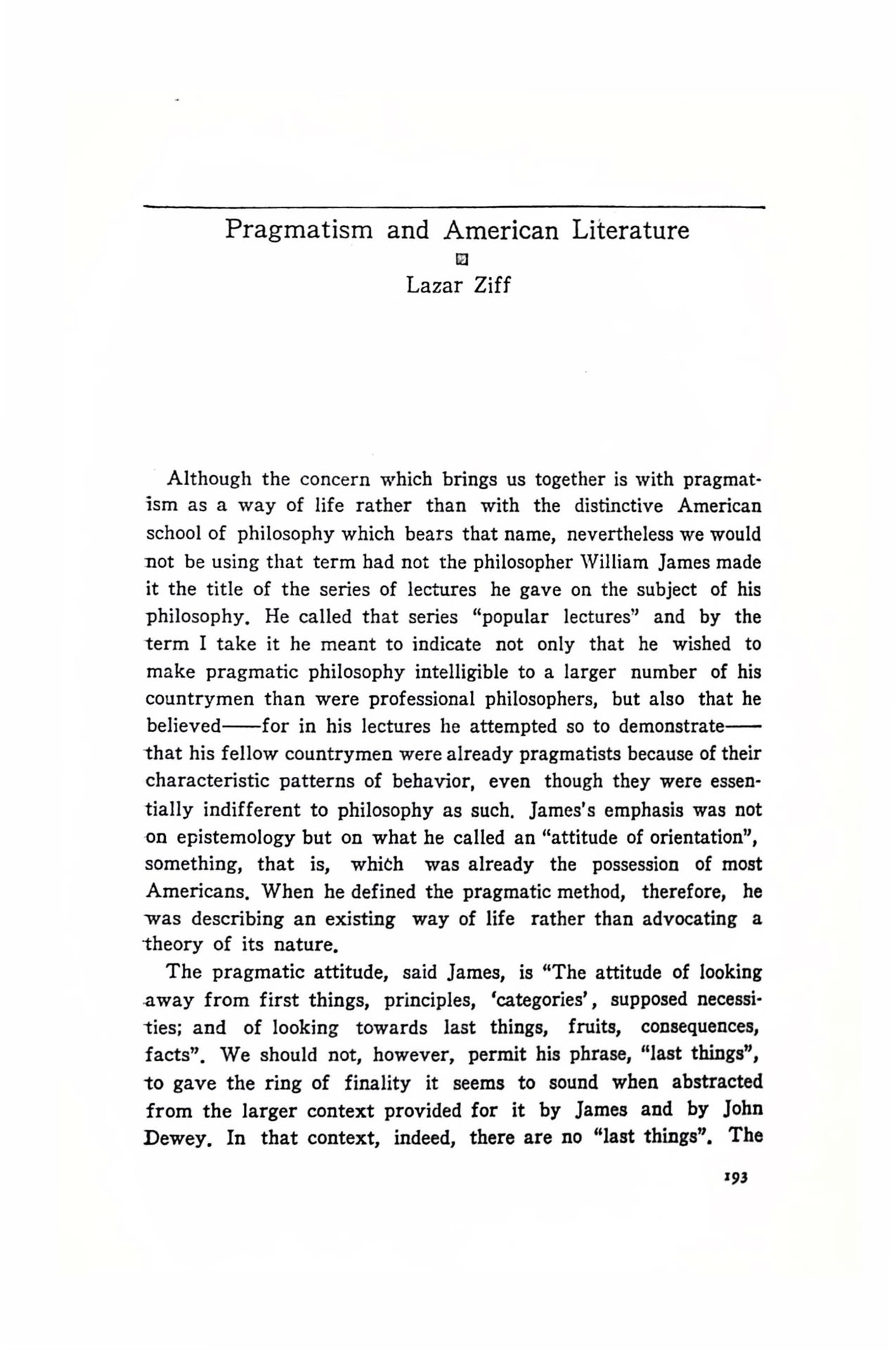 Pragmatism and American Literature

Lazar Ziff

Although the concern which brings us together is with pragmatism as a way of life rather than with the distinctive American school of philosophy which bears that name, nevertheless we would not be using that term had not the philosopher William James made it the title of the series of lectures he gave on the subject of his philosophy. He called that series "popular lectures" and by the term I take it he meant to indicate not only that he wished to make pragmatic philosophy intelligible to a larger number of his countrymen than were professional philosophers, but also that he believed——for in his lectures he attempted so to demonstrate——that his fellow countrymen were already pragmatists because of their characteristic patterns of behavior, even though they were essentially indifferent to philosophy as such. James's emphasis was not on epistemology but on what he called an "attitude of orientation", something, that is, which was already the possession of most Americans. When he defined the pragmatic method, therefore, he was describing an existing way of life rather than advocating a theory of its nature.

The pragmatic attitude, said James, is "The attitude of looking away from first things, principles, 'categories', supposed necessities; and of looking towards last things, fruits, consequences, facts". We should not, however, permit his phrase, "last things", to gave the ring of finality it seems to sound when abstracted from the larger context provided for it by James and by John Dewey. In that context, indeed, there are no "last things". The

193